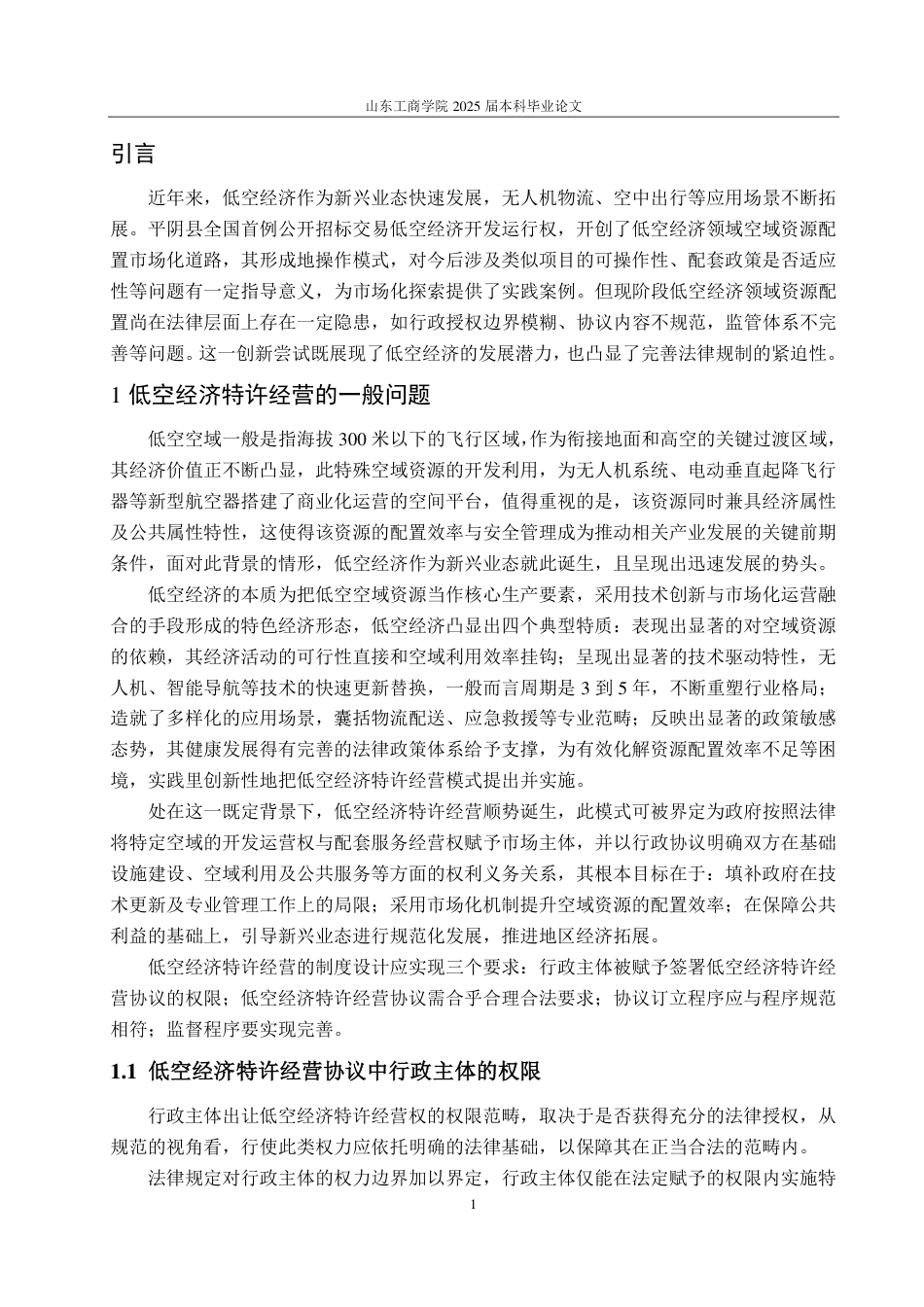 山东工商学院 2025 届本科毕业论文

引言

近年来，低空经济作为新兴业态快速发展，无人机物流、空中出行等应用场景不断拓展。平阴县全国首例公开招标交易低空经济开发运行权，开创了低空经济领域空域资源配置市场化道路，其形成地操作模式，对今后涉及类似项目的可操作性、配套政策是否适应性等问题有一定指导意义，为市场化探索提供了实践案例。但现阶段低空经济领域资源配置尚在法律层面上存在一定隐患，如行政授权边界模糊、协议内容不规范，监管体系不完善等问题。这一创新尝试既展现了低空经济的发展潜力，也凸显了完善法律规制的紧迫性。

1 低空经济特许经营的一般问题

低空空域一般是指海拔 300 米以下的飞行区域，作为衔接地面和高空的关键过渡区域，其经济价值正不断凸显，此特殊空域资源的开发利用，为无人机系统、电动垂直起降飞行器等新型航空器搭建了商业化运营的空间平台，值得重视的是，该资源同时兼具经济属性及公共属性特性，这使得该资源的配置效率与安全管理成为推动相关产业发展的关键前期条件，面对此背景的情形，低空经济作为新兴业态就此诞生，且呈现出迅速发展的势头。

低空经济的本质为把低空空域资源当作核心生产要素，采用技术创新与市场化运营融合的手段形成的特色经济形态，低空经济凸显出四个典型特质：表现出显著的对空域资源的依赖，其经济活动的可行性直接和空域利用效率挂钩；呈现出显著的技术驱动特性，无人机、智能导航等技术的快速更新替换，一般而言周期是 3 到 5 年，不断重塑行业格局；造就了多样化的应用场景，囊括物流配送、应急救援等专业范畴；反映出显著的政策敏感态势，其健康发展得有完善的法律政策体系给予支撑，为有效化解资源配置效率不足等困境，实践里创新性地把低空经济特许经营模式提出并实施。

处在这一既定背景下，低空经济特许经营顺势诞生，此模式可被界定为政府按照法律将特定空域的开发运营权与配套服务经营权赋予市场主体，并以行政协议明确双方在基础设施建设、空域利用及公共服务等方面的权利义务关系，其根本目标在于：填补政府在技术更新及专业管理工作上的局限；采用市场化机制提升空域资源的配置效率；在保障公共利益的基础上，引导新兴业态进行规范化发展，推进地区经济拓展。

低空经济特许经营的制度设计应实现三个要求：行政主体被赋予签署低空经济特许经营协议的权限；低空经济特许经营协议需合乎合理合法要求；协议订立程序应与程序规范相符；监督程序要实现完善。

1.1 低空经济特许经营协议中行政主体的权限

行政主体出让低空经济特许经营权的权限范畴，取决于是否获得充分的法律授权，从规范的视角看，行使此类权力应依托明确的法律基础，以保障其在正当合法的范畴内。

法律规定对行政主体的权力边界加以界定，行政主体仅能在法定赋予的权限内实施特

1